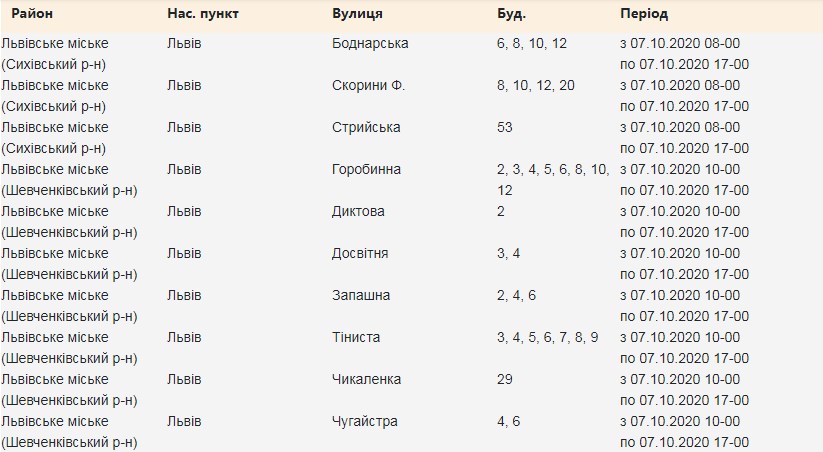 | Район | Нас. пункт | Вулиця | Буд. | Період |
|---|---|---|---|---|
| Львівське міське (Сихівський р-н) | Львів | Боднарська | 6, 8, 10, 12 | з 07.10.2020 08-00 по 07.10.2020 17-00 |
| Львівське міське (Сихівський р-н) | Львів | Скорини Ф. | 8, 10, 12, 20 | з 07.10.2020 08-00 по 07.10.2020 17-00 |
| Львівське міське (Сихівський р-н) | Львів | Стрийська | 53 | з 07.10.2020 08-00 по 07.10.2020 17-00 |
| Львівське міське (Шевченківський р-н) | Львів | Горобинна | 2, 3, 4, 5, 6, 8, 10, 12 | з 07.10.2020 10-00 по 07.10.2020 17-00 |
| Львівське міське (Шевченківський р-н) | Львів | Диктова | 2 | з 07.10.2020 10-00 по 07.10.2020 17-00 |
| Львівське міське (Шевченківський р-н) | Львів | Досвітня | 3, 4 | з 07.10.2020 10-00 по 07.10.2020 17-00 |
| Львівське міське (Шевченківський р-н) | Львів | Запашна | 2, 4, 6 | з 07.10.2020 10-00 по 07.10.2020 17-00 |
| Львівське міське (Шевченківський р-н) | Львів | Тіниста | 3, 4, 5, 6, 7, 8, 9 | з 07.10.2020 10-00 по 07.10.2020 17-00 |
| Львівське міське (Шевченківський р-н) | Львів | Чикаленка | 29 | з 07.10.2020 10-00 по 07.10.2020 17-00 |
| Львівське міське (Шевченківський р-н) | Львів | Чугайстра | 4, 6 | з 07.10.2020 10-00 по 07.10.2020 17-00 |